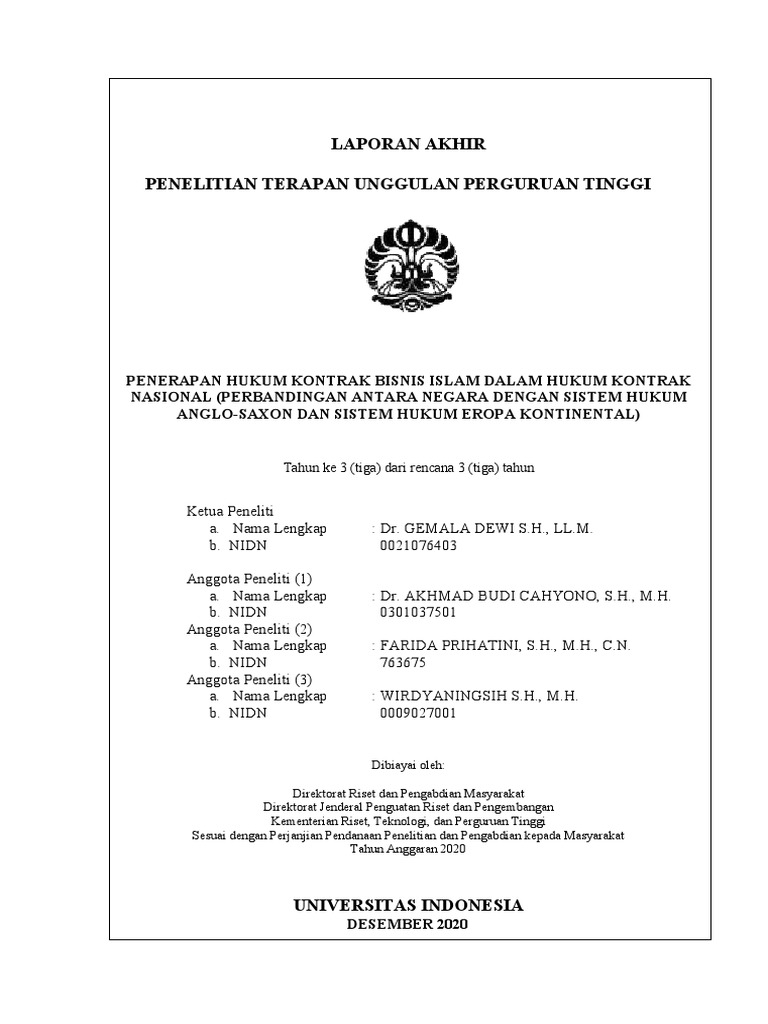 LAPORAN AKHIR

PENELITIAN TERAPAN UNGGULAN PERGURUAN TINGGI

PENERAPAN HUKUM KONTRAK BISNIS ISLAM DALAM HUKUM KONTRAK NASIONAL (PERBANDINGAN ANTARA NEGARA DENGAN SISTEM HUKUM ANGLO-SAXON DAN SISTEM HUKUM EROPA KONTINENTAL)

Tahun ke 3 (tiga) dari rencana 3 (tiga) tahun

Ketua Peneliti
a. Nama Lengkap : Dr. GEMALA DEWI S.H., LL.M.
b. NIDN 0021076403

Anggota Peneliti (1)
a. Nama Lengkap : Dr. AKHMAD BUDI CAHYONO, S.H., M.H.
b. NIDN 0301037501
Anggota Peneliti (2)
a. Nama Lengkap : FARIDA PRIHATINI, S.H., M.H., C.N.
b. NIDN 763675
Anggota Peneliti (3)
a. Nama Lengkap : WIRDYANINGSIH S.H., M.H.
b. NIDN 0009027001

Dibiayai oleh:

Direktorat Riset dan Pengabdian Masyarakat
Direktorat Jenderal Penguatan Riset dan Pengembangan
Kementerian Riset, Teknologi, dan Perguruan Tinggi
Sesuai dengan Perjanjian Pendanaan Penelitian dan Pengabdian kepada Masyarakat
Tahun Anggaran 2020

UNIVERSITAS INDONESIA
DESEMBER 2020